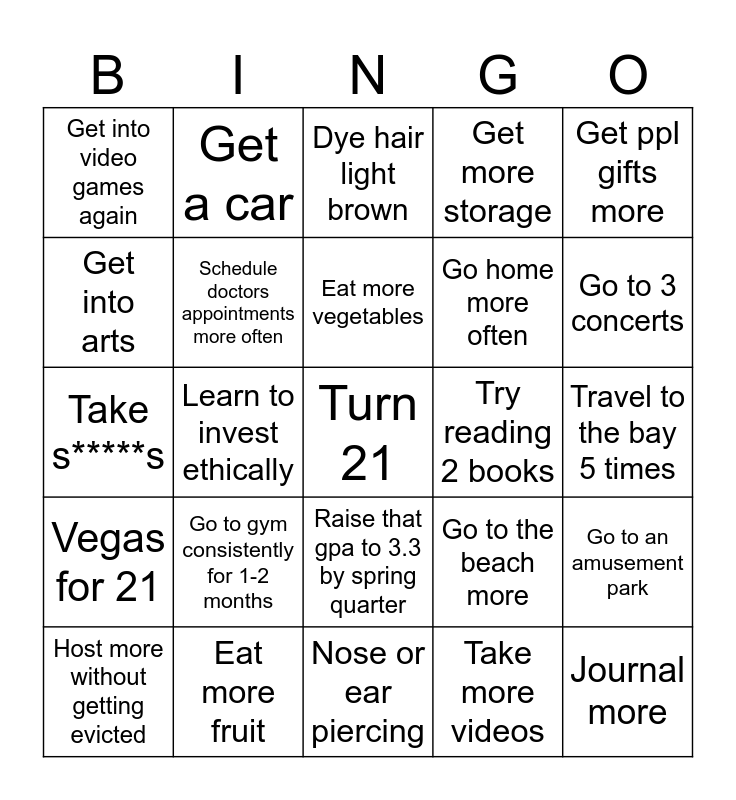 | B | I | N | G | O |
|---|---|---|---|---|
| Get into video games again | Get a car | Dye hair light brown | Get more storage | Get ppl gifts more |
| Get into arts | Schedule doctors appointments more often | Eat more vegetables | Go home more often | Go to 3 concerts |
| Take s*****s | Learn to invest ethically | Turn 21 | Try reading 2 books | Travel to the bay 5 times |
| Vegas for 21 | Go to gym consistently for 1-2 months | Raise that gpa to 3.3 by spring quarter | Go to the beach more | Go to an amusement park |
| Host more without getting evicted | Eat more fruit | Nose or ear piercing | Take more videos | Journal more |